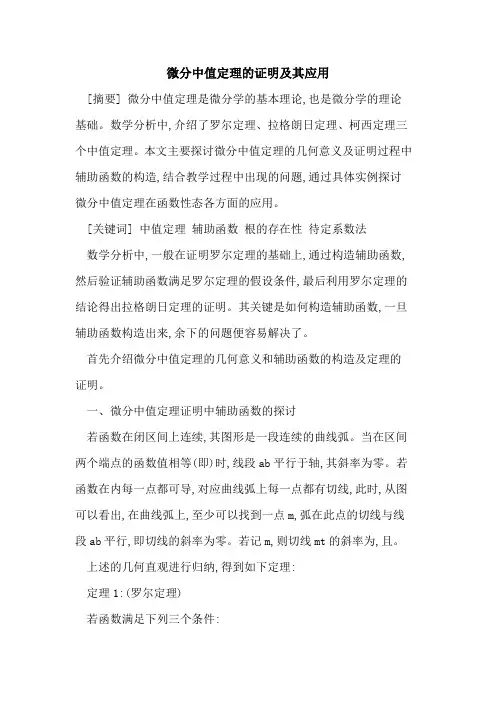 微分中值定理的证明及其应用

[摘要] 微分中值定理是微分学的基本理论，也是微分学的理论基础。数学分析中，介绍了罗尔定理、拉格朗日定理、柯西定理三个中值定理。本文主要探讨微分中值定理的几何意义及证明过程中辅助函数的构造，结合教学过程中出现的问题，通过具体实例探讨微分中值定理在函数性态各方面的应用。

[关键词] 中值定理 辅助函数 根的存在性 待定系数法

数学分析中，一般在证明罗尔定理的基础上，通过构造辅助函数，然后验证辅助函数满足罗尔定理的假设条件，最后利用罗尔定理的结论得出拉格朗日定理的证明。其关键是如何构造辅助函数，一旦辅助函数构造出来，余下的问题便容易解决了。

首先介绍微分中值定理的几何意义和辅助函数的构造及定理的证明。

一、微分中值定理证明中辅助函数的探讨

若函数在闭区间上连续，其图形是一段连续的曲线弧。当在区间两个端点的函数值相等(即)时，线段 ab 平行于轴，其斜率为零。若函数在内每一点都可导，对应曲线弧上每一点都有切线，此时，从图可以看出，在曲线弧上，至少可以找到一点 m，弧在此点的切线与线段 ab 平行，即切线的斜率为零。若记 m，则切线 mt 的斜率为，且。

上述的几何直观进行归纳，得到如下定理：

定理 1：(罗尔定理)

若函数满足下列三个条件：